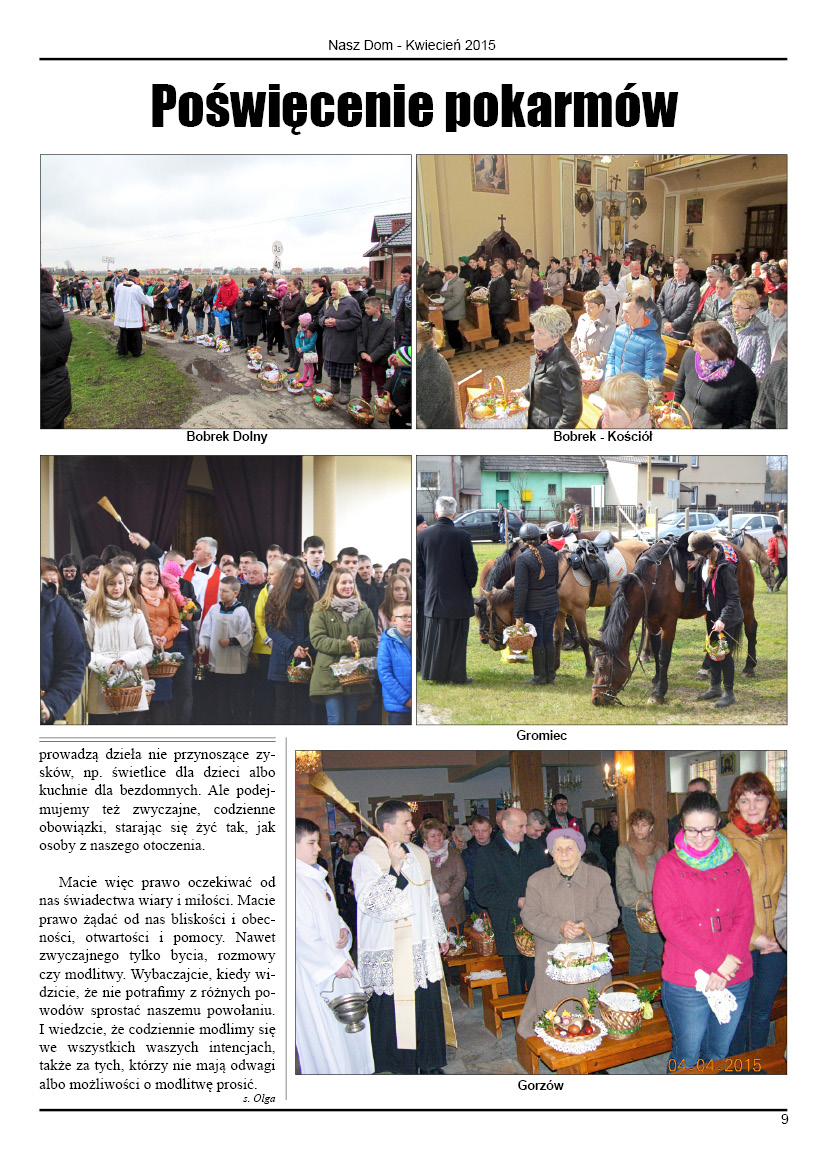 Nasz Dom - Kwiecień 2015

Poświęcenie pokarmów

Bobrek Dolny

Bobrek - Kościół

Gromiec

prowadzą dzieła nie przynoszące zysków, np. świetlice dla dzieci albo kuchnie dla bezdomnych. Ale podejmujemy też zwyczajne, codzienne obowiązki, starając się żyć tak, jak osoby z naszego otoczenia.

Macie więc prawo oczekiwać od nas świadectwa wiary i miłości. Macie prawo żądać od nas bliskości i obecności, otwartości i pomocy. Nawet zwyczajnego tylko bycia, rozmowy czy modlitwy. Wybaczajcie, kiedy widzicie, że nie potrafimy z różnych powodów sprostać naszemu powołaniu. I wiedzcie, że codziennie modlimy się we wszystkich waszych intencjach, także za tych, którzy nie mają odwagi albo możliwości o modlitwę prosić.

s. Olga

04-04-2015

Gorzów

9